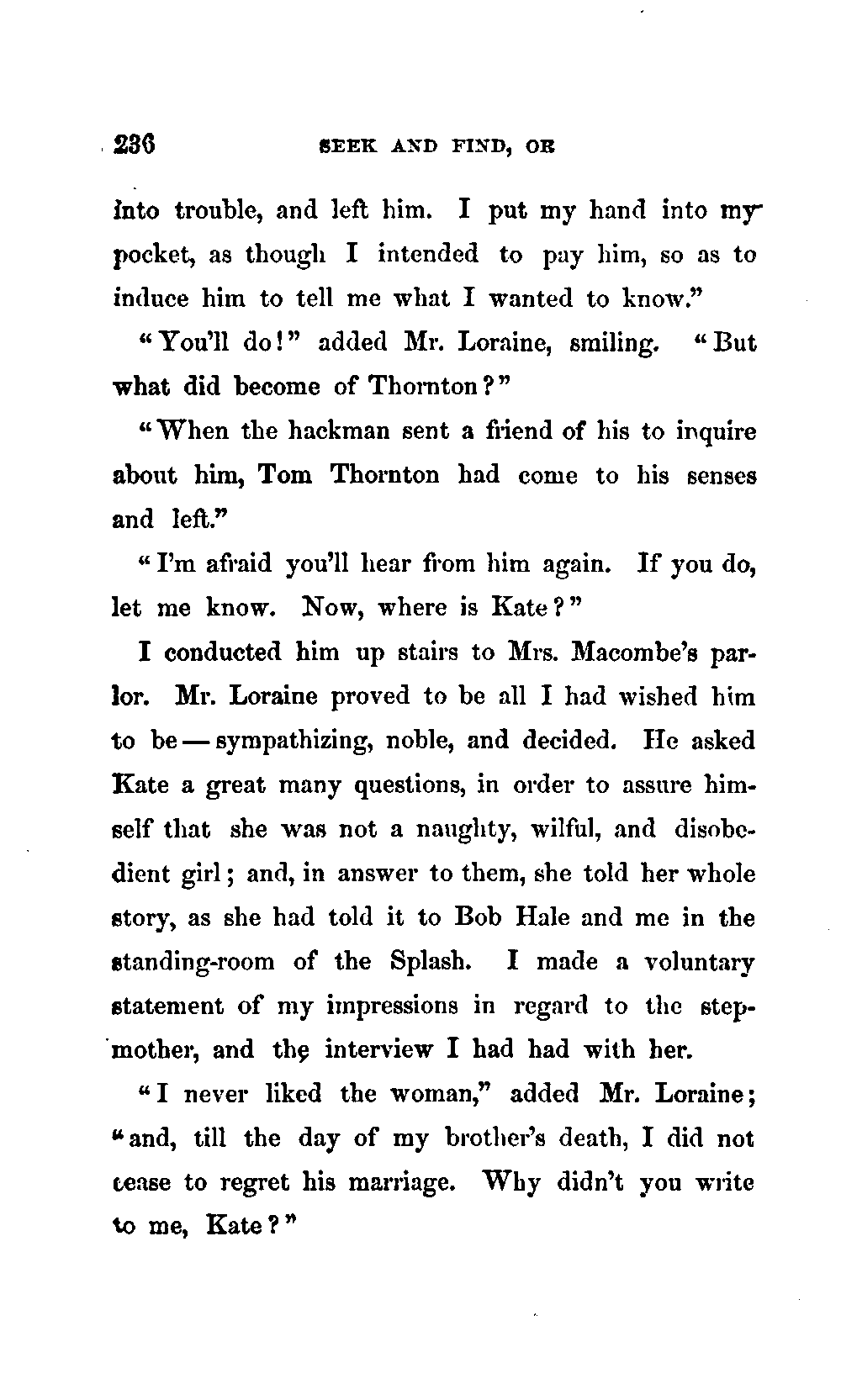 236 SEEK AND FIND, OR

into trouble, and left him. I put my hand into my pocket, as though I intended to pay him, so as to induce him to tell me what I wanted to know."

"You'll do!" added Mr. Loraine, smiling. "But what did become of Thornton?"

"When the hackman sent a friend of his to inquire about him, Tom Thornton had come to his senses and left."

"I'm afraid you'll hear from him again. If you do, let me know. Now, where is Kate?"

I conducted him up stairs to Mrs. Macombe's parlor. Mr. Loraine proved to be all I had wished him to be — sympathizing, noble, and decided. He asked Kate a great many questions, in order to assure himself that she was not a naughty, wilful, and disobedient girl; and, in answer to them, she told her whole story, as she had told it to Bob Hale and me in the standing-room of the Splash. I made a voluntary statement of my impressions in regard to the stepmother, and the interview I had had with her.

"I never liked the woman," added Mr. Loraine; "and, till the day of my brother's death, I did not cease to regret his marriage. Why didn't you write to me, Kate?"